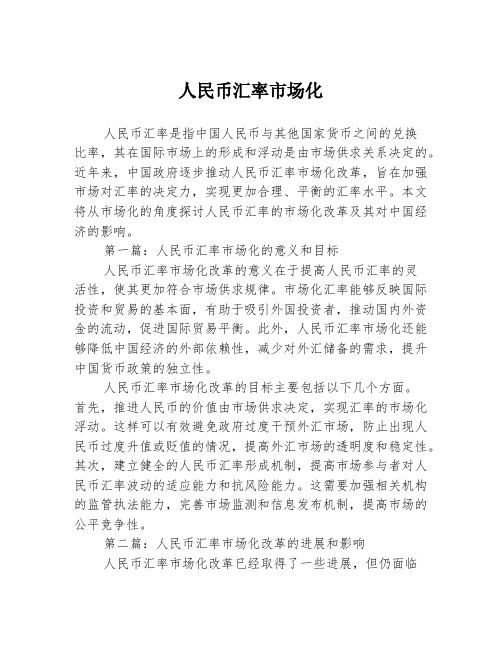 人民币汇率市场化

人民币汇率是指中国人民币与其他国家货币之间的兑换比率，其在国际市场上的形成和浮动是由市场供求关系决定的。近年来，中国政府逐步推动人民币汇率市场化改革，旨在加强市场对汇率的决定力，实现更加合理、平衡的汇率水平。本文将从市场化的角度探讨人民币汇率的市场化改革及其对中国经济的影响。

第一篇：人民币汇率市场化的意义和目标

人民币汇率市场化改革的意义在于提高人民币汇率的灵活性，使其更加符合市场供求规律。市场化汇率能够反映国际投资和贸易的基本面，有助于吸引外国投资者，推动国内外资金的流动，促进国际贸易平衡。此外，人民币汇率市场化还能够降低中国经济的外部依赖性，减少对外汇储备的需求，提升中国货币政策的独立性。

人民币汇率市场化改革的目标主要包括以下几个方面。首先，推进人民币的价值由市场供求决定，实现汇率的市场化浮动。这样可以有效避免政府过度干预外汇市场，防止出现人民币过度升值或贬值的情况，提高外汇市场的透明度和稳定性。其次，建立健全的人民币汇率形成机制，提高市场参与者对人民币汇率波动的适应能力和抗风险能力。这需要加强相关机构的监管执法能力，完善市场监测和信息发布机制，提高市场的公平竞争性。

第二篇：人民币汇率市场化改革的进展和影响

人民币汇率市场化改革已经取得了一些进展，但仍面临